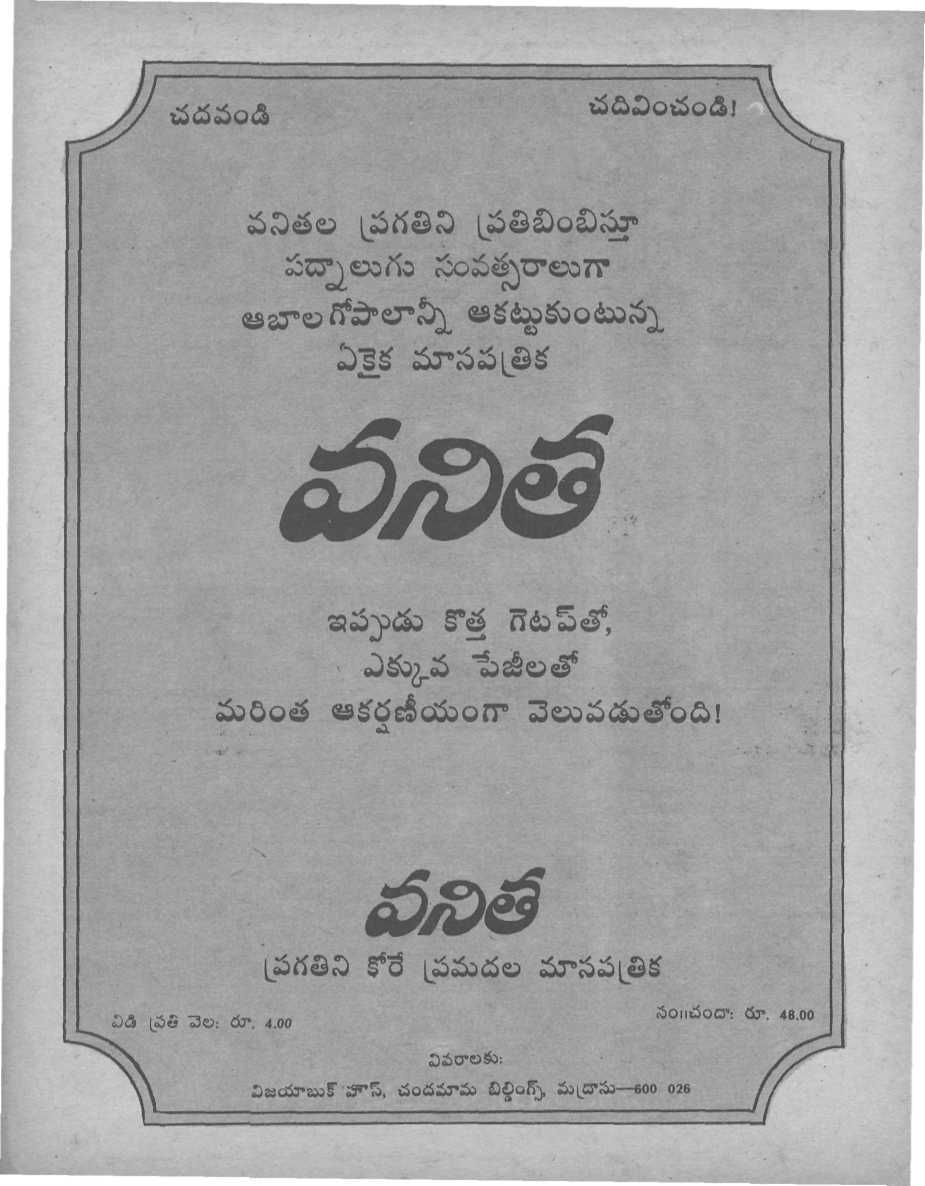 చదవండి

చదివించండి!

వనితల ప్రగతిని ప్రతిబింబిస్తూ
పద్నాలుగు సంవత్సరాలుగా
ఆబాలగోపాలాన్నీ ఆకట్టుకుంటున్న
ఏకైక మాసపత్రిక

వనిత

ఇప్పుడు కొత్త గెటప్‌తో,
ఎక్కువ పేజీలతో
మరింత ఆకర్షణీయంగా వెలువడుతోంది!

వనిత
ప్రగతిని కోరే ప్రమదల మాసపత్రిక

విడి ప్రతి వెల: రూ. 4.00

సం॥చందా: రూ. 48.00

వివరాలకు:
విజయాబుక్ హౌస్, చందమామ బిల్డింగ్స్, మద్రాసు—600 026